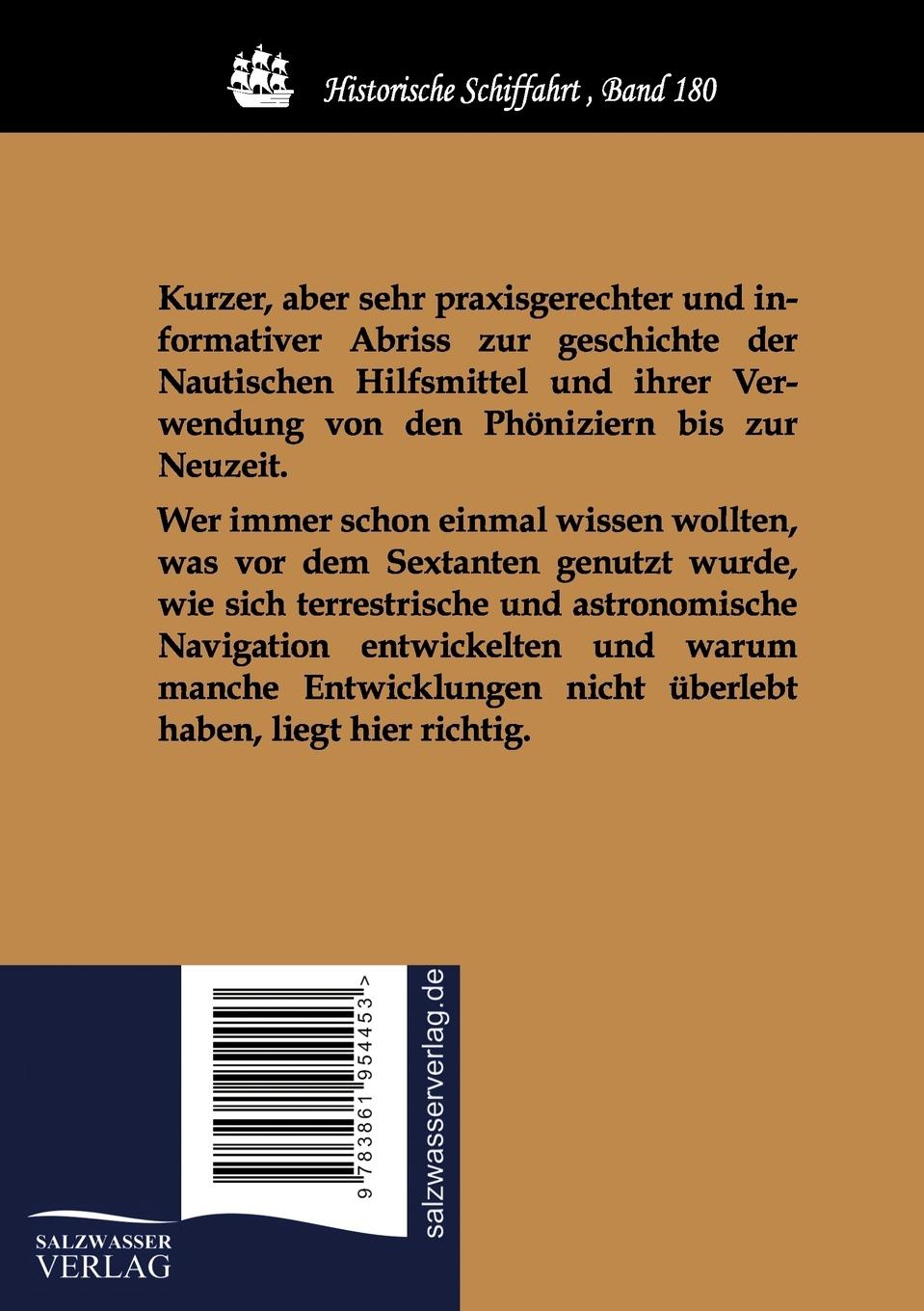 Historische Schiffahrt , Band 180

Kurzer, aber sehr praxisgerechter und informativer Abriss zur geschichte der Nautischen Hilfsmittel und ihrer Verwendung von den Phöniziern bis zur Neuzeit.

Wer immer schon einmal wissen wollten, was vor dem Sextanten genutzt wurde, wie sich terrestrische und astronomische Navigation entwickelten und warum manche Entwicklungen nicht überlebt haben, liegt hier richtig.

9 783861 954453 >

salzwasserverlag.de

SALZWASSER VERLAG